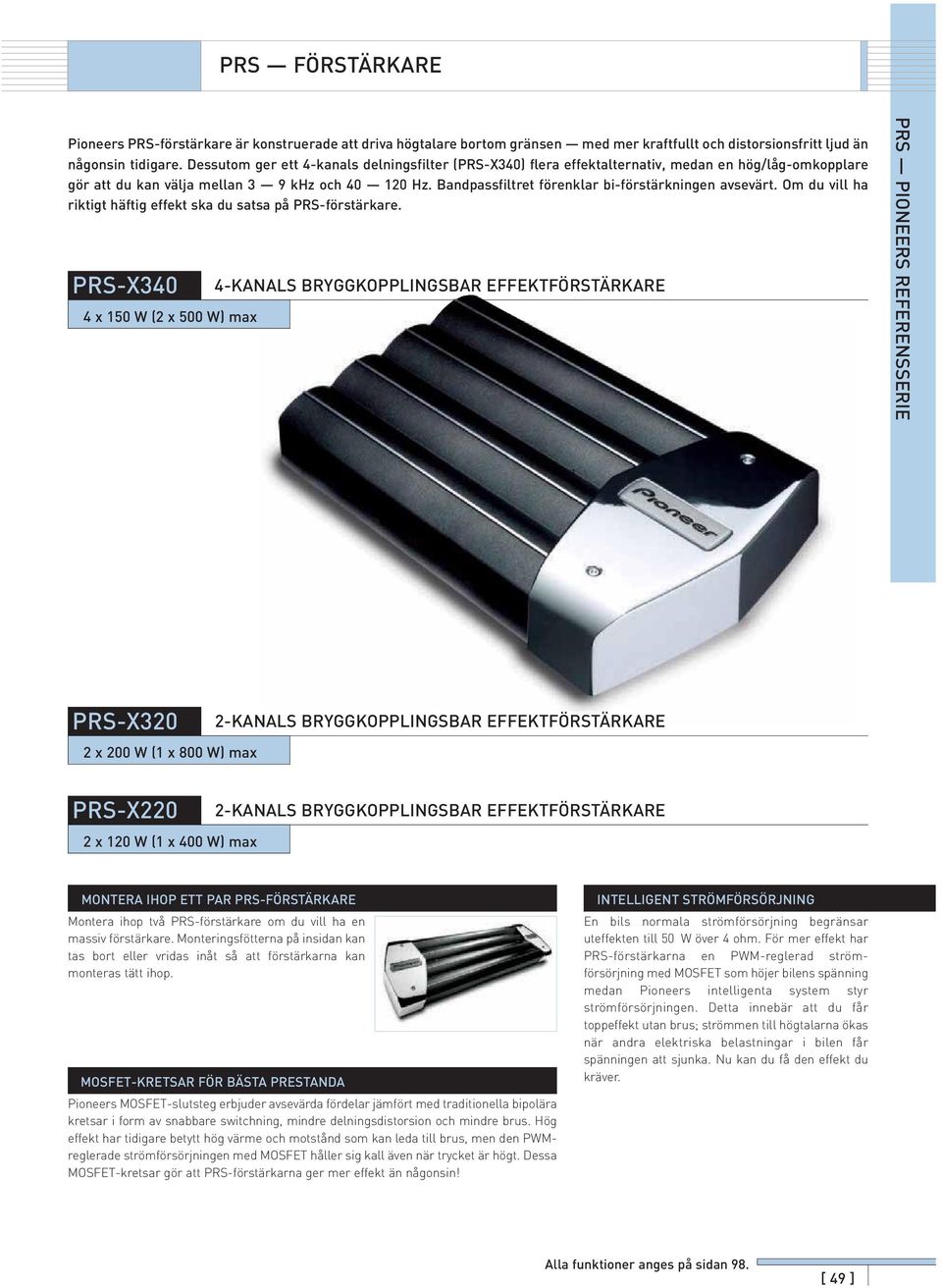 PRS — FÖRSTÄRKARE

Pioneers PRS-förstärkare är konstruerade att driva högtalare bortom gränsen — med mer kraftfullt och distorsionsfritt ljud än någonsin tidigare. Dessutom ger ett 4-kanals delningsfilter (PRS-X340) flera effektalternativ, medan en hög/låg-omkopplare gör att du kan välja mellan 3 — 9 kHz och 40 — 120 Hz. Bandpassfiltret förenklar bi-förstärkningen avsevärt. Om du vill ha riktigt häftig effekt ska du satsa på PRS-förstärkare.

PRS — PIONEERS REFERENSSERIE

PRS-X340
4-KANALS BRYGGKOPPLINGSBAR EFFEKTFÖRSTÄRKARE
4 x 150 W (2 x 500 W) max

Pioneer

PRS-X320
2-KANALS BRYGGKOPPLINGSBAR EFFEKTFÖRSTÄRKARE
2 x 200 W (1 x 800 W) max

PRS-X220
2-KANALS BRYGGKOPPLINGSBAR EFFEKTFÖRSTÄRKARE
2 x 120 W (1 x 400 W) max

MONTERA IHOP ETT PAR PRS-FÖRSTÄRKARE
Montera ihop två PRS-förstärkare om du vill ha en massiv förstärkare. Monteringsfötterna på insidan kan tas bort eller vridas inåt så att förstärkarna kan monteras tätt ihop.

MOSFET-KRETSAR FÖR BÄSTA PRESTANDA
Pioneers MOSFET-slutsteg erbjuder avsevärda fördelar jämfört med traditionella bipolära kretsar i form av snabbare switchning, mindre delningsdistorsion och mindre brus. Hög effekt har tidigare betytt hög värme och motstånd som kan leda till brus, men den PWM-reglerade strömförsörjningen med MOSFET håller sig kall även när trycket är högt. Dessa MOSFET-kretsar gör att PRS-förstärkarna ger mer effekt än någonsin!

INTELLIGENT STRÖMFÖRSÖRJNING
En bils normala strömförsörjning begränsar uteffekten till 50 W över 4 ohm. För mer effekt har PRS-förstärkarna en PWM-reglerad strömförsörjning med MOSFET som höjer bilens spänning medan Pioneers intelligenta system styr strömförsörjningen. Detta innebär att du får toppeffekt utan brus; strömmen till högtalarna ökas när andra elektriska belastningar i bilen får spänningen att sjunka. Nu kan du få den effekt du kräver.

Alla funktioner anges på sidan 98.
[ 49 ]